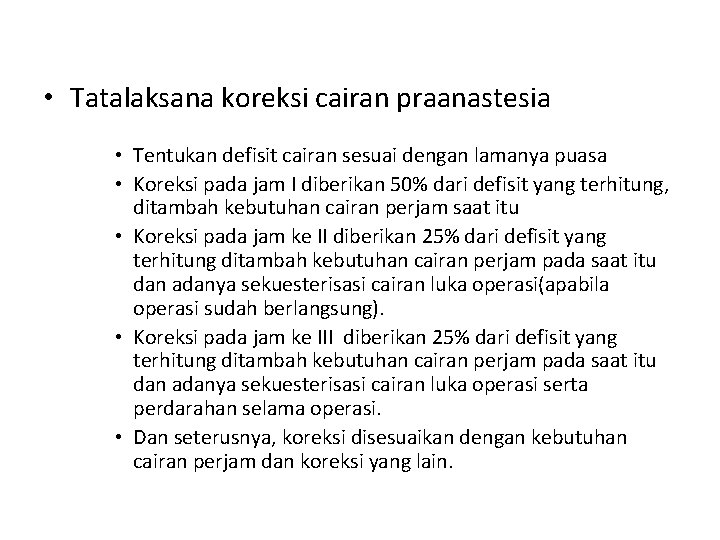 • Tatalaksana koreksi cairan praanastesia

• Tentukan defisit cairan sesuai dengan lamanya puasa
• Koreksi pada jam I diberikan 50% dari defisit yang terhitung, ditambah kebutuhan cairan perjam saat itu
• Koreksi pada jam ke II diberikan 25% dari defisit yang terhitung ditambah kebutuhan cairan perjam pada saat itu dan adanya sekuesterisasi cairan luka operasi(apabila operasi sudah berlangsung).
• Koreksi pada jam ke III diberikan 25% dari defisit yang terhitung ditambah kebutuhan cairan perjam pada saat itu dan adanya sekuesterisasi cairan luka operasi serta perdarahan selama operasi.
• Dan seterusnya, koreksi disesuaikan dengan kebutuhan cairan perjam dan koreksi yang lain.